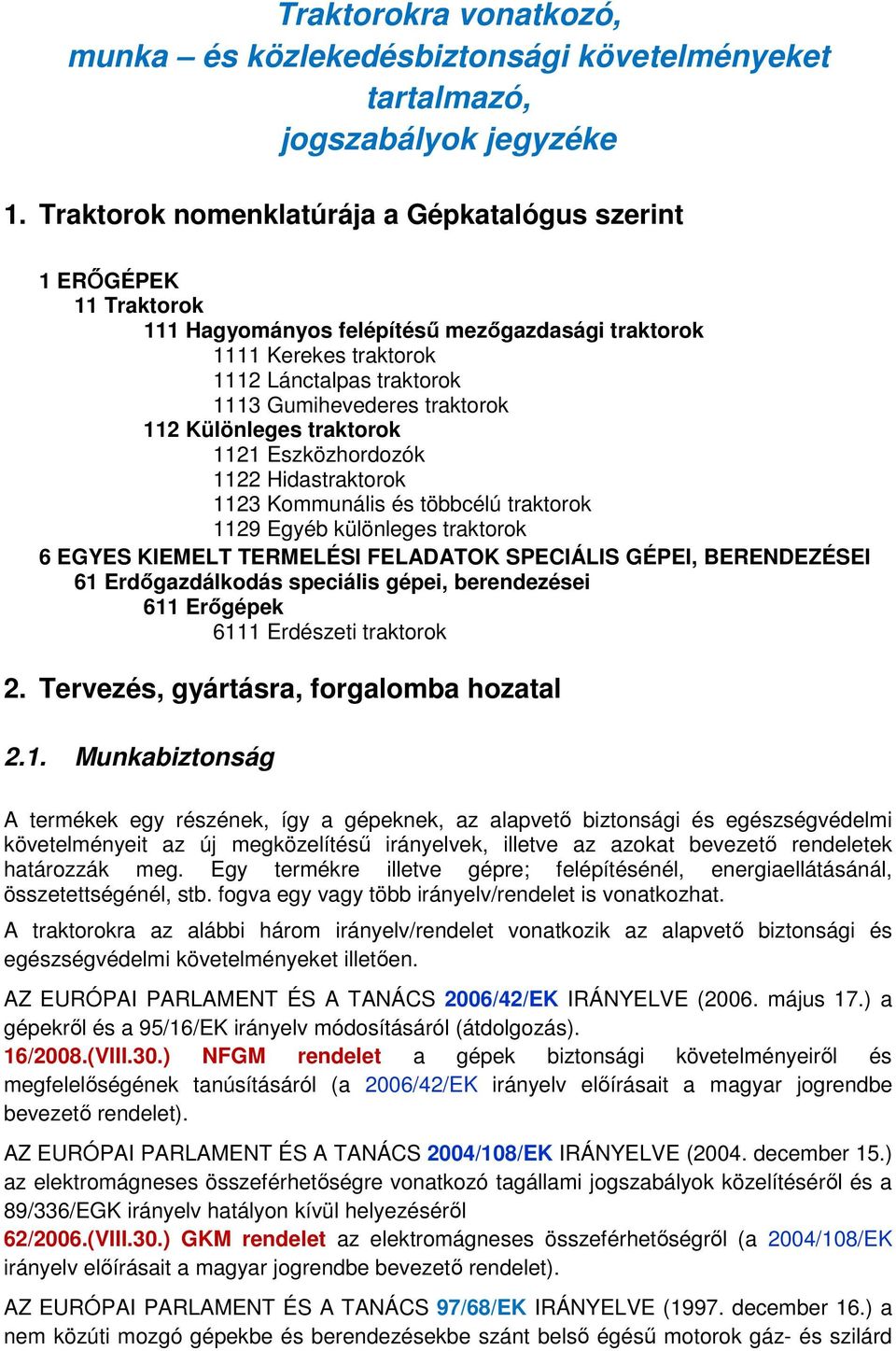 Traktorokra vonatkozó,
munka – és közlekedésbiztonsági követelményeket
tartalmazó,
jogszabályok jegyzéke

1. Traktorok nomenklatúrája a Gépkatalógus szerint

1 ERŐGÉPEK
11 Traktorok
111 Hagyományos felépítésű mezőgazdasági traktorok
1111 Kerekes traktorok
1112 Lánctalpas traktorok
1113 Gumihevederes traktorok
112 Különleges traktorok
1121 Eszközhordozók
1122 Hidastraktorok
1123 Kommunális és többcélú traktorok
1129 Egyéb különleges traktorok
6 EGYES KIEMELT TERMELÉSI FELADATOK SPECIÁLIS GÉPEI, BERENDEZÉSEI
61 Erdőgazdálkodás speciális gépei, berendezései
611 Erőgépek
6111 Erdészeti traktorok

2. Tervezés, gyártásra, forgalomba hozatal

2.1. Munkabiztonság

A termékek egy részének, így a gépeknek, az alapvető biztonsági és egészségvédelmi követelményeit az új megközelítésű irányelvek, illetve az azokat bevezető rendeletek határozzák meg. Egy termékre illetve gépre; felépítésénél, energiaellátásánál, összetettségénél, stb. fogva egy vagy több irányelv/rendelet is vonatkozhat.

A traktorokra az alábbi három irányelv/rendelet vonatkozik az alapvető biztonsági és egészségvédelmi követelményeket illetően.

AZ EURÓPAI PARLAMENT ÉS A TANÁCS 2006/42/EK IRÁNYELVE (2006. május 17.) a gépekről és a 95/16/EK irányelv módosításáról (átdolgozás).
16/2008.(VIII.30.) NFGM rendelet a gépek biztonsági követelményeiről és megfelelőségének tanúsításáról (a 2006/42/EK irányelv előírásait a magyar jogrendbe bevezető rendelet).

AZ EURÓPAI PARLAMENT ÉS A TANÁCS 2004/108/EK IRÁNYELVE (2004. december 15.) az elektromágneses összeférhetőségre vonatkozó tagállami jogszabályok közelítéséről és a 89/336/EGK irányelv hatályon kívül helyezéséről
62/2006.(VIII.30.) GKM rendelet az elektromágneses összeférhetőségről (a 2004/108/EK irányelv előírásait a magyar jogrendbe bevezető rendelet).

AZ EURÓPAI PARLAMENT ÉS A TANÁCS 97/68/EK IRÁNYELVE (1997. december 16.) a nem közúti mozgó gépekbe és berendezésekbe szánt belső égésű motorok gáz- és szilárd